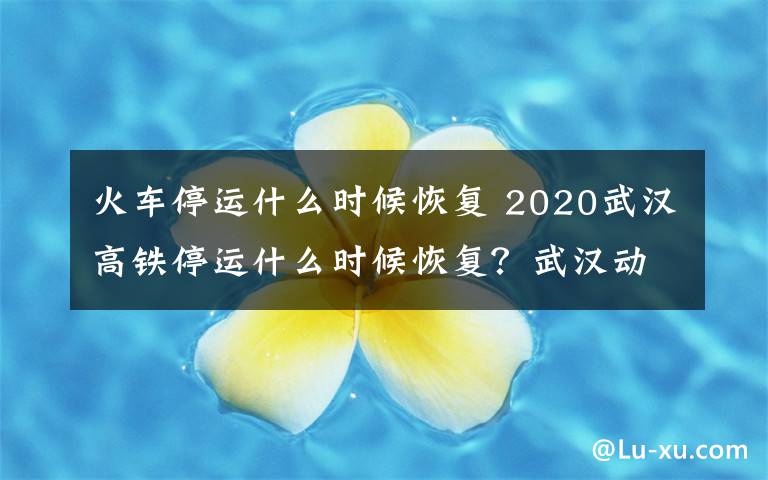 火车停运什么时候恢复 2020武汉高铁停运什么时候恢复？武汉动

@Lu-xu.com